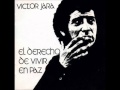 VICTOR JARA

EL DERECHO DE VIVIR EN PAZ